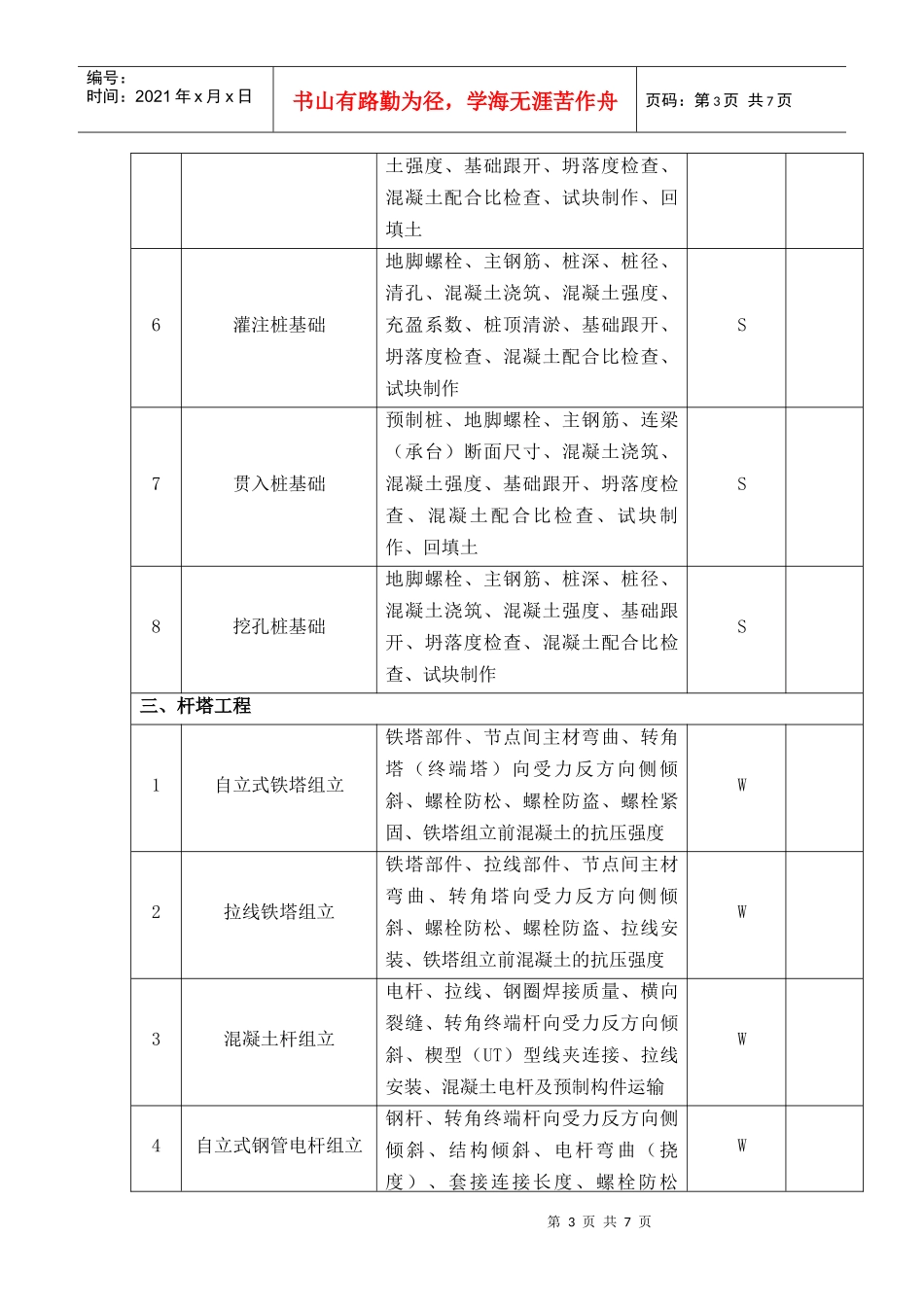 编号：
时间：2021 年 x 月 x 日

书山有路勤为径，学海无涯苦作舟

页码：第 3 页 共 7 页

|  |  |  |  |  |
|---|---|---|---|---|
|  |  | 土强度、基础跟开、坍落度检查、混凝土配合比检查、试块制作、回填土 |  |  |
| 6 | 灌注桩基础 | 地脚螺栓、主钢筋、桩深、桩径、清孔、混凝土浇筑、混凝土强度、充盈系数、桩顶清淤、基础跟开、坍落度检查、混凝土配合比检查、试块制作 | S |  |
| 7 | 贯入桩基础 | 预制桩、地脚螺栓、主钢筋、连梁（承台）断面尺寸、混凝土浇筑、混凝土强度、基础跟开、坍落度检查、混凝土配合比检查、试块制作、回填土 | S |  |
| 8 | 挖孔桩基础 | 地脚螺栓、主钢筋、桩深、桩径、混凝土浇筑、混凝土强度、基础跟开、坍落度检查、混凝土配合比检查、试块制作 | S |  |
| 三、杆塔工程 |  |  |  |  |
| 1 | 自立式铁塔组立 | 铁塔部件、节点间主材弯曲、转角塔（终端塔）向受力反方向侧倾斜、螺栓防松、螺栓防盗、螺栓紧固、铁塔组立前混凝土的抗压强度 | W |  |
| 2 | 拉线铁塔组立 | 铁塔部件、拉线部件、节点间主材弯曲、转角塔向受力反方向侧倾斜、螺栓防松、螺栓防盗、拉线安装、铁塔组立前混凝土的抗压强度 | W |  |
| 3 | 混凝土杆组立 | 电杆、拉线、钢圈焊接质量、横向裂缝、转角终端杆向受力反方向倾斜、楔型（UT）型线夹连接、拉线安装、混凝土电杆及预制构件运输 | W |  |
| 4 | 自立式钢管电杆组立 | 钢杆、转角终端杆向受力反方向侧倾斜、结构倾斜、电杆弯曲（挠度）、套接连接长度、螺栓防松 | W |  |

第 3 页 共 7 页